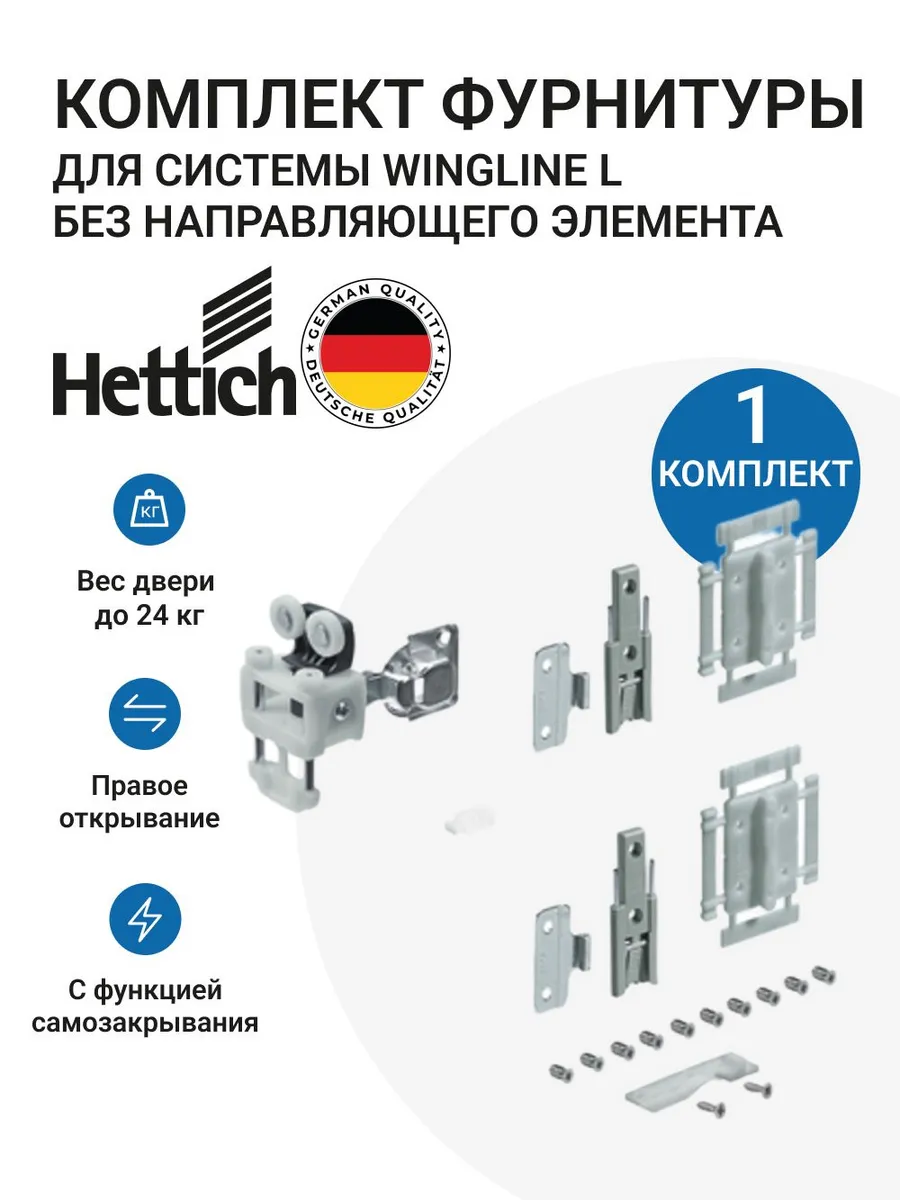 КОМПЛЕКТ ФУРНИТУРЫ
ДЛЯ СИСТЕМЫ WINGLINE L
БЕЗ НАПРАВЛЯЮЩЕГО ЭЛЕМЕНТА

Hettich

GERMAN QUALITY
DEUTSCHE QUALITÄT

1
КОМПЛЕКТ

КГ

Вес двери до 24 кг

Правое открывание

С функцией самозакрывания